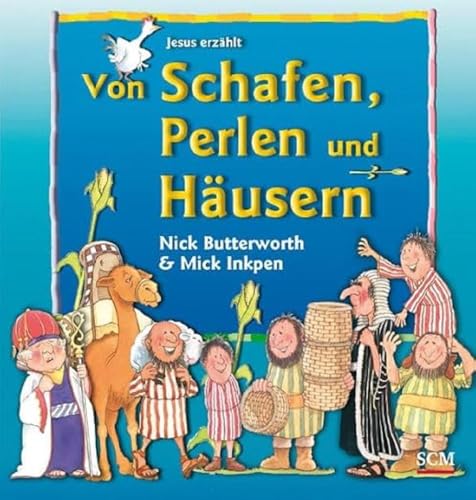 Jesus erzählt

Von Schafen, Perlen und Häusern

Nick Butterworth & Mick Inkpen

SCM